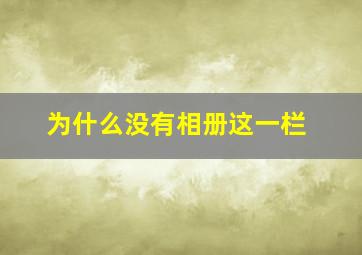 为什么没有相册这一栏